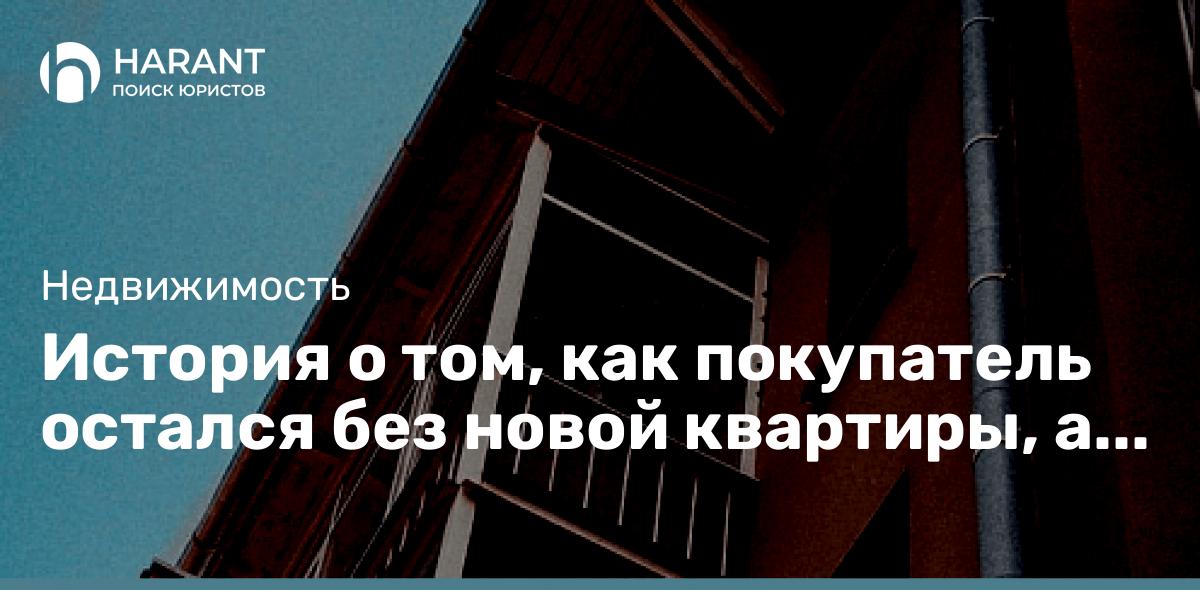 HARANT
ПОИСК ЮРИСТОВ

Недвижимость

История о том, как покупатель остался без новой квартиры, а...